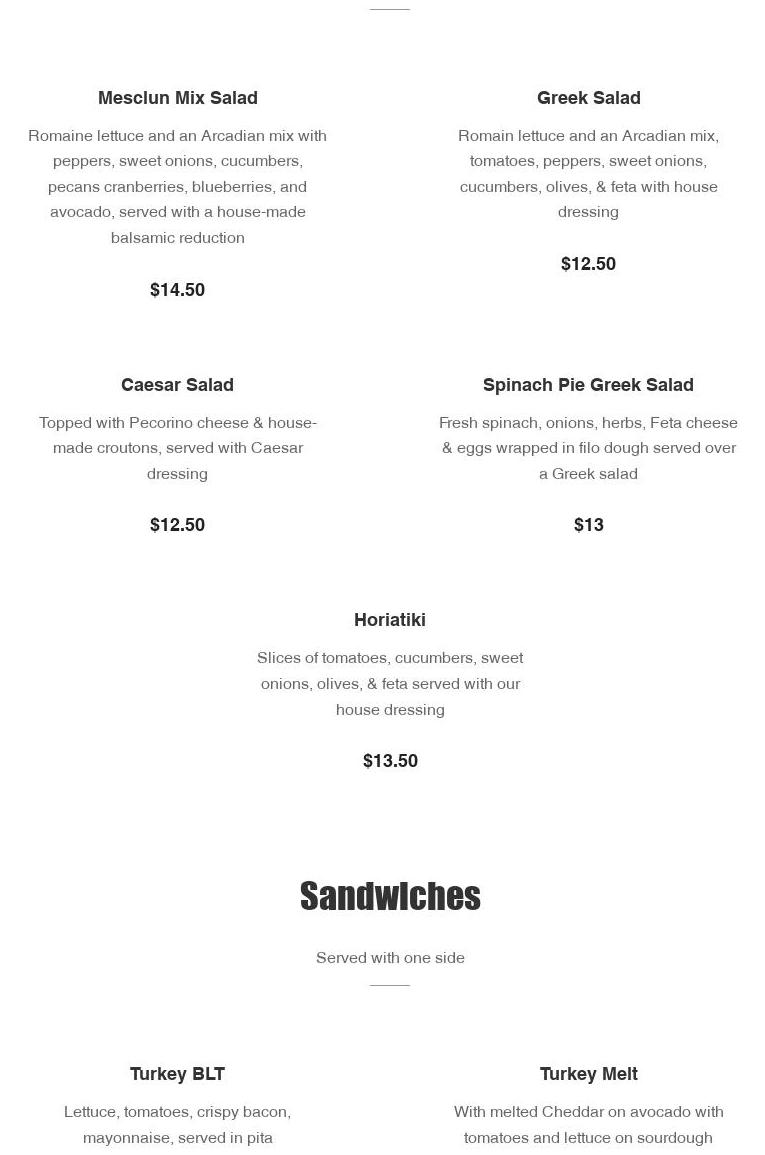 Mesclun Mix Salad

Romaine lettuce and an Arcadian mix with peppers, sweet onions, cucumbers, pecans cranberries, blueberries, and avocado, served with a house-made balsamic reduction

$14.50

Greek Salad

Romain lettuce and an Arcadian mix, tomatoes, peppers, sweet onions, cucumbers, olives, & feta with house dressing

$12.50

Caesar Salad

Topped with Pecorino cheese & house-made croutons, served with Caesar dressing

$12.50

Spinach Pie Greek Salad

Fresh spinach, onions, herbs, Feta cheese & eggs wrapped in filo dough served over a Greek salad

$13

Horiatiki

Slices of tomatoes, cucumbers, sweet onions, olives, & feta served with our house dressing

$13.50

Sandwiches

Served with one side

Turkey BLT

Lettuce, tomatoes, crispy bacon, mayonnaise, served in pita

Turkey Melt

With melted Cheddar on avocado with tomatoes and lettuce on sourdough